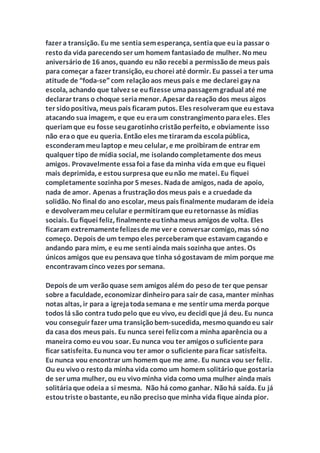 fazer a transição. Eu me sentia sem esperança, sentia que eu ia passar o resto da vida parecendo ser um homem fantasiado de mulher. No meu aniversário de 16 anos, quando eu não recebi a permissão de meus pais para começar a fazer transição, eu chorei até dormir. Eu passei a ter uma atitude de "foda-se" com relação aos meus pais e me declarei gay na escola, achando que talvez se eu fizesse uma passagem gradual até me declarar trans o choque seria menor. Apesar da reação dos meus aigos ter sido positiva, meus pais ficaram putos. Eles resolveram que eu estava atacando sua imagem, e que eu era um constrangimento para eles. Eles queriam que eu fosse seu garotinho cristão perfeito, e obviamente isso não era o que eu queria. Então eles me tiraram da escola pública, esconderam meu laptop e meu celular, e me proibiram de entrar em qualquer tipo de mídia social, me isolando completamente dos meus amigos. Provavelmente essa foi a fase da minha vida em que eu fiquei mais deprimida, e estou surpresa que eu não me matei. Eu fiquei completamente sozinha por 5 meses. Nada de amigos, nada de apoio, nada de amor. Apenas a frustração dos meus pais e a cruedade da solidão. No final do ano escolar, meus pais finalmente mudaram de ideia e devolveram meu celular e permitiram que eu retornasse às mídias sociais. Eu fiquei feliz, finalmente eu tinha meus amigos de volta. Eles ficaram extremamente felizes de me ver e conversar comigo, mas só no começo. Depois de um tempo eles perceberam que estavam cagando e andando para mim, e eu me senti ainda mais sozinha que antes. Os únicos amigos que eu pensava que tinha só gostavam de mim porque me encontravam cinco vezes por semana.

Depois de um verão quase sem amigos além do peso de ter que pensar sobre a faculdade, economizar dinheiro para sair de casa, manter minhas notas altas, ir para a igreja toda semana e me sentir uma merda porque todos lá são contra tudo pelo que eu vivo, eu decidi que já deu. Eu nunca vou conseguir fazer uma transição bem-sucedida, mesmo quando eu sair da casa dos meus pais. Eu nunca serei feliz com a minha aparência ou a maneira como eu vou soar. Eu nunca vou ter amigos o suficiente para ficar satisfeita. Eu nunca vou ter amor o suficiente para ficar satisfeita. Eu nunca vou encontrar um homem que me ame. Eu nunca vou ser feliz. Ou eu vivo o resto da minha vida como um homem solitário que gostaria de ser uma mulher, ou eu vivo minha vida como uma mulher ainda mais solitária que odeia a si mesma. Não há como ganhar. Não há saída. Eu já estou triste o bastante, eu não preciso que minha vida fique ainda pior.